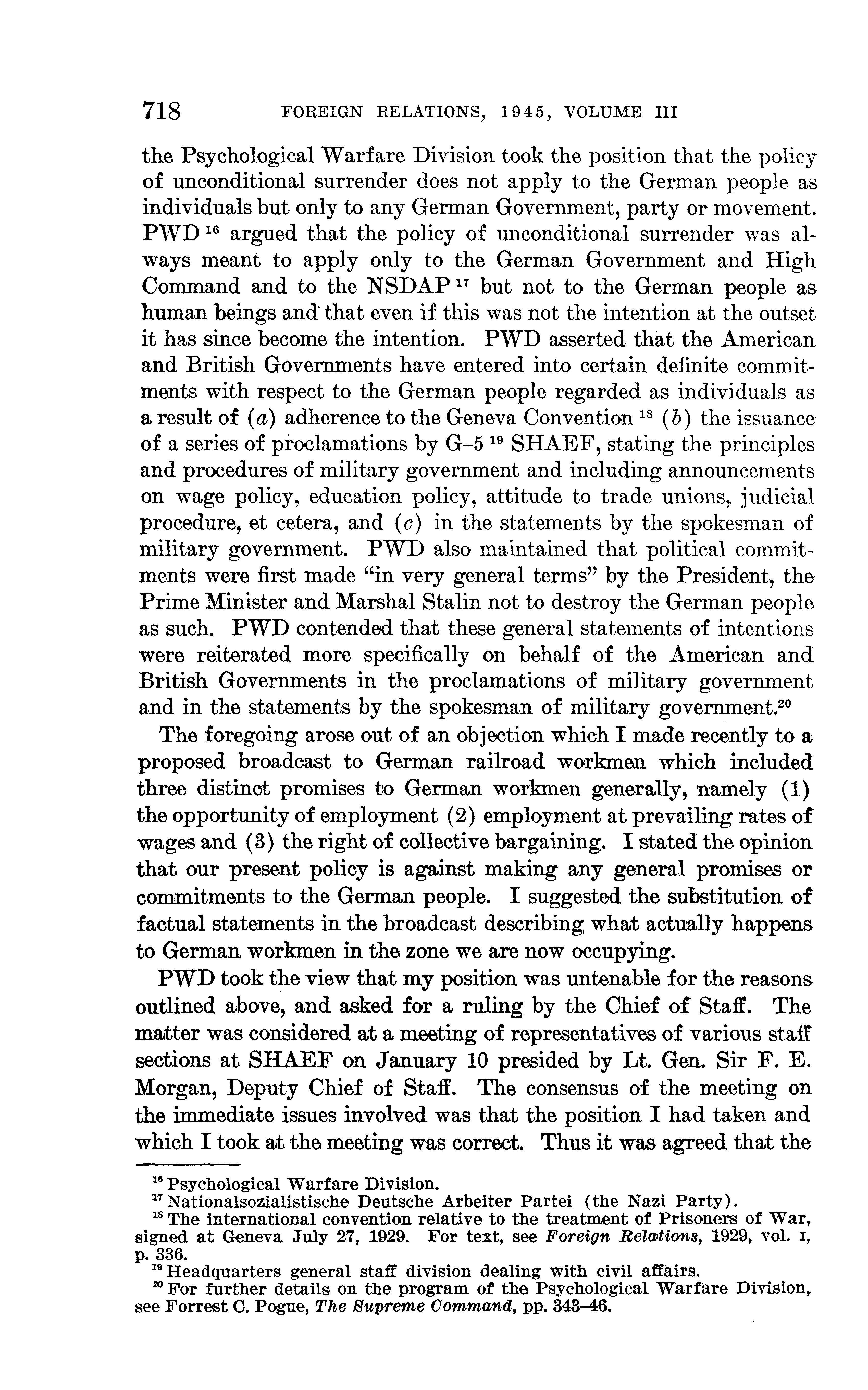 718 FOREIGN RELATIONS, 1945, VOLUME III

the Psychological Warfare Division took the position that the policy of unconditional surrender does not apply to the German people as individuals but only to any German Government, party or movement. PWD $^{16}$ argued that the policy of unconditional surrender was always meant to apply only to the German Government and High Command and to the NSDAP $^{17}$ but not to the German people as human beings and that even if this was not the intention at the outset it has since become the intention. PWD asserted that the American and British Governments have entered into certain definite commitments with respect to the German people regarded as individuals as a result of (a) adherence to the Geneva Convention $^{18}$ (b) the issuance of a series of proclamations by G–5 $^{19}$ SHAEF, stating the principles and procedures of military government and including announcements on wage policy, education policy, attitude to trade unions, judicial procedure, et cetera, and (c) in the statements by the spokesman of military government. PWD also maintained that political commitments were first made "in very general terms" by the President, the Prime Minister and Marshal Stalin not to destroy the German people as such. PWD contended that these general statements of intentions were reiterated more specifically on behalf of the American and British Governments in the proclamations of military government and in the statements by the spokesman of military government.$^{20}$

The foregoing arose out of an objection which I made recently to a proposed broadcast to German railroad workmen which included three distinct promises to German workmen generally, namely (1) the opportunity of employment (2) employment at prevailing rates of wages and (3) the right of collective bargaining. I stated the opinion that our present policy is against making any general promises or commitments to the German people. I suggested the substitution of factual statements in the broadcast describing what actually happens to German workmen in the zone we are now occupying.

PWD took the view that my position was untenable for the reasons outlined above, and asked for a ruling by the Chief of Staff. The matter was considered at a meeting of representatives of various staff sections at SHAEF on January 10 presided by Lt. Gen. Sir F. E. Morgan, Deputy Chief of Staff. The consensus of the meeting on the immediate issues involved was that the position I had taken and which I took at the meeting was correct. Thus it was agreed that the

$^{16}$ Psychological Warfare Division.
$^{17}$ Nationalsozialistische Deutsche Arbeiter Partei (the Nazi Party).
$^{18}$ The international convention relative to the treatment of Prisoners of War, signed at Geneva July 27, 1929. For text, see Foreign Relations, 1929, vol. I, p. 336.
$^{19}$ Headquarters general staff division dealing with civil affairs.
$^{20}$ For further details on the program of the Psychological Warfare Division, see Forrest C. Pogue, The Supreme Command, pp. 343–46.